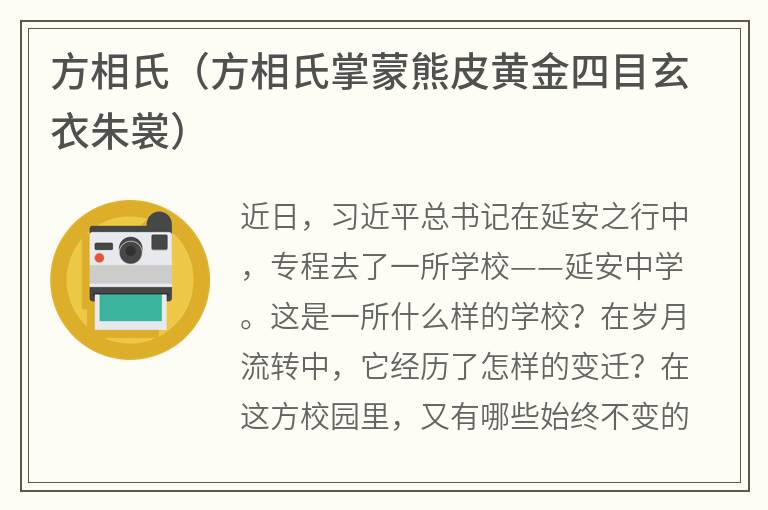 方相氏（方相氏掌蒙熊皮黄金四目玄衣朱裳）

近日，习近平总书记在延安之行中，专程去了一所学校——延安中学。这是一所什么样的学校？在岁月流转中，它经历了怎样的变迁？在这方校园里，又有哪些始终不变的